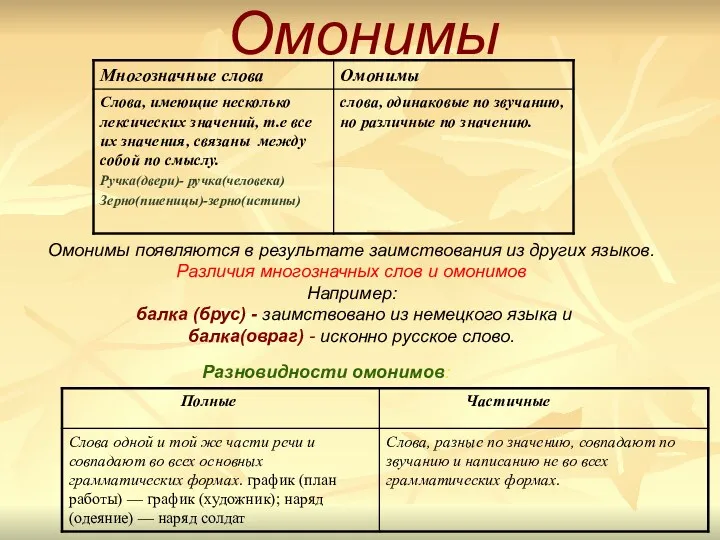 Омонимы

| Многозначные слова | Омонимы |
|---|---|
| Слова, имеющие несколько лексических значений, т.е все их значения, связаны между собой по смыслу. Ручка(двери)- ручка(человека) Зерно(пшеницы)-зерно(истины) | слова, одинаковые по звучанию, но различные по значению. |

Омонимы появляются в результате заимствования из других языков.
Различия многозначных слов и омонимов
Например:
балка (брус) - заимствовано из немецкого языка и
балка(овраг) - исконно русское слово.

Разновидности омонимов:

| Полные | Частичные |
|---|---|
| Слова одной и той же части речи и совпадают во всех основных грамматических формах. график (план работы) — график (художник); наряд (одеяние) — наряд солдат | Слова, разные по значению, совпадают по звучанию и написанию не во всех грамматических формах. |